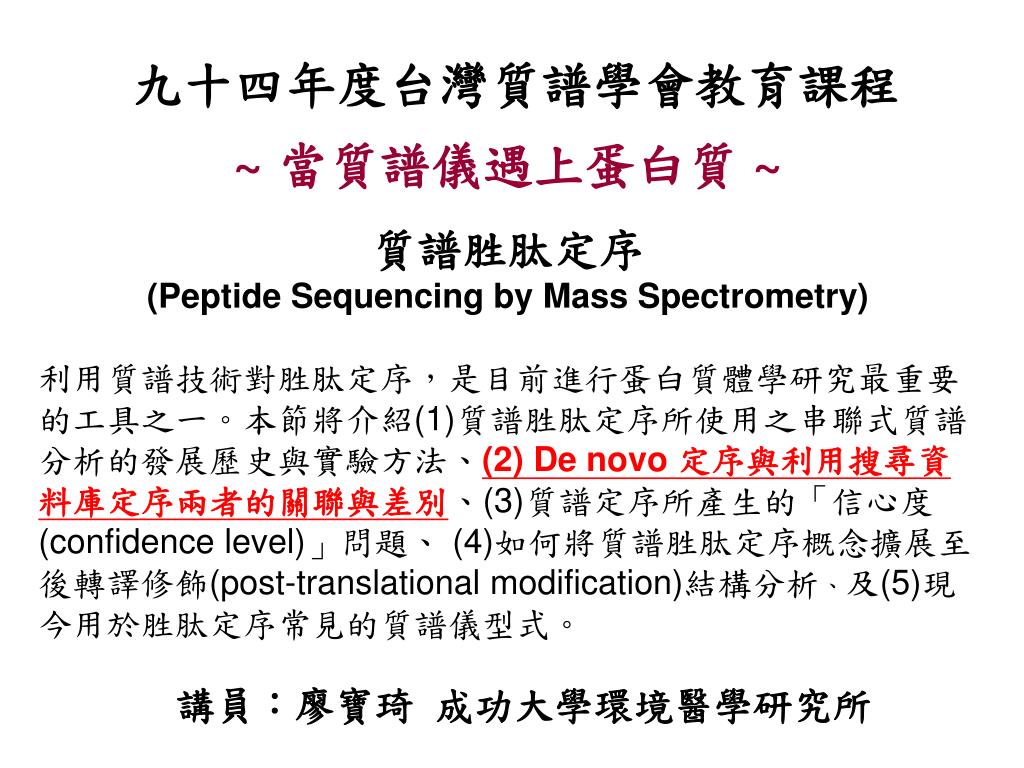 九十四年度台灣質譜學會教育課程
~ 當質譜儀遇上蛋白質 ~

質譜胜肽定序
(Peptide Sequencing by Mass Spectrometry)

利用質譜技術對胜肽定序，是目前進行蛋白質體學研究最重要的工具之一。本節將介紹(1)質譜胜肽定序所使用之串聯式質譜分析的發展歷史與實驗方法、(2) De novo 定序與利用搜尋資料庫定序兩者的關聯與差別、(3)質譜定序所產生的「信心度(confidence level)」問題、 (4)如何將質譜胜肽定序概念擴展至後轉譯修飾(post-translational modification)結構分析、及(5)現今用於胜肽定序常見的質譜儀型式。

講員：廖寶琦 成功大學環境醫學研究所